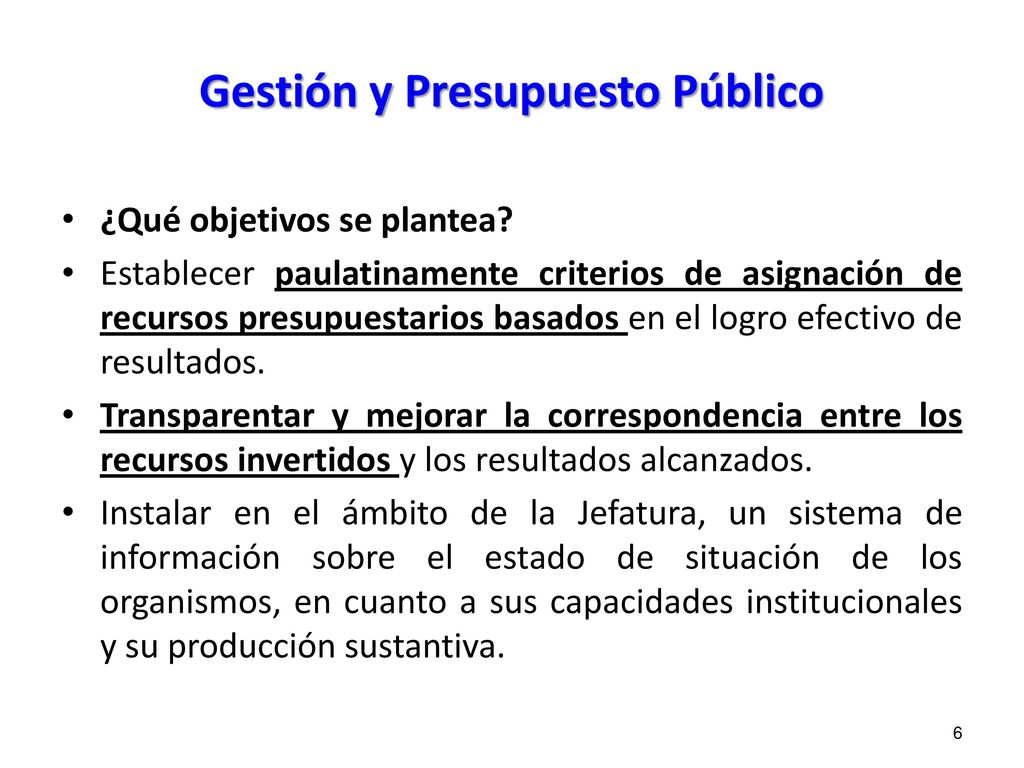 Gestión y Presupuesto Público

• ¿Qué objetivos se plantea?
• Establecer paulatinamente criterios de asignación de recursos presupuestarios basados en el logro efectivo de resultados.
• Transparentar y mejorar la correspondencia entre los recursos invertidos y los resultados alcanzados.
• Instalar en el ámbito de la Jefatura, un sistema de información sobre el estado de situación de los organismos, en cuanto a sus capacidades institucionales y su producción sustantiva.

6